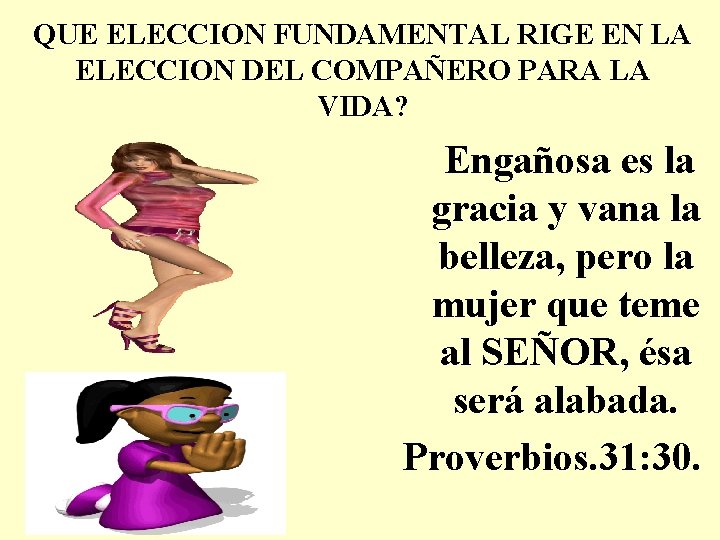 QUE ELECCION FUNDAMENTAL RIGE EN LA ELECCION DEL COMPAÑERO PARA LA VIDA?

Engañosa es la gracia y vana la belleza, pero la mujer que teme al SEÑOR, ésa será alabada.

Proverbios.31:30.